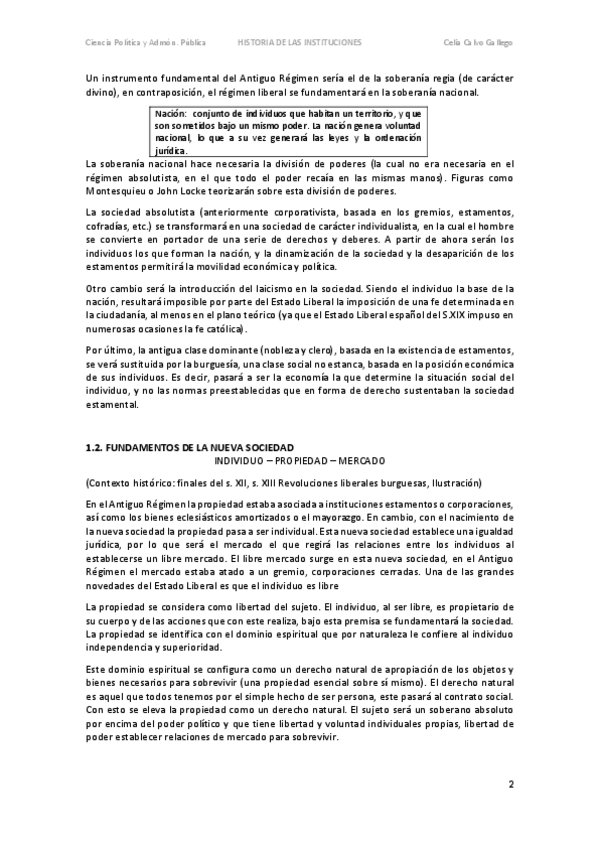 Ciencia Política y Admón. Pública HISTORIA DE LAS INSTITUCIONES Celia Calvo Gallego

Un instrumento fundamental del Antiguo Régimen sería el de la soberanía regia (de carácter divino), en contraposición, el régimen liberal se fundamentará en la soberanía nacional.

Nación: conjunto de individuos que habitan un territorio, y que son sometidos bajo un mismo poder. La nación genera voluntad nacional, lo que a su vez generará las leyes y la ordenación jurídica.

La soberanía nacional hace necesaria la división de poderes (la cual no era necesaria en el régimen absolutista, en el que todo el poder recaía en las mismas manos). Figuras como Montesquieu o John Locke teorizarán sobre esta división de poderes.

La sociedad absolutista (anteriormente corporativista, basada en los gremios, estamentos, cofradías, etc.) se transformará en una sociedad de carácter individualista, en la cual el hombre se convierte en portador de una serie de derechos y deberes. A partir de ahora serán los individuos los que forman la nación, y la dinamización de la sociedad y la desaparición de los estamentos permitirá la movilidad económica y política.

Otro cambio será la introducción del laicismo en la sociedad. Siendo el individuo la base de la nación, resultará imposible por parte del Estado Liberal la imposición de una fe determinada en la ciudadanía, al menos en el plano teórico (ya que el Estado Liberal español del S.XIX impuso en numerosas ocasiones la fe católica).

Por último, la antigua clase dominante (nobleza y clero), basada en la existencia de estamentos, se verá sustituida por la burguesía, una clase social no estanca, basada en la posición económica de sus individuos. Es decir, pasará a ser la economía la que determine la situación social del individuo, y no las normas preestablecidas que en forma de derecho sustentaban la sociedad estamental.

1.2. FUNDAMENTOS DE LA NUEVA SOCIEDAD
INDIVIDUO – PROPIEDAD – MERCADO

(Contexto histórico: finales del s. XII, s. XIII Revoluciones liberales burguesas, Ilustración)

En el Antiguo Régimen la propiedad estaba asociada a instituciones estamentos o corporaciones, así como los bienes eclesiásticos amortizados o el mayorazgo. En cambio, con el nacimiento de la nueva sociedad la propiedad pasa a ser individual. Esta nueva sociedad establece una igualdad jurídica, por lo que será el mercado el que regirá las relaciones entre los individuos al establecerse un libre mercado. El libre mercado surge en esta nueva sociedad, en el Antiguo Régimen el mercado estaba atado a un gremio, corporaciones cerradas. Una de las grandes novedades del Estado Liberal es que el individuo es libre

La propiedad se considera como libertad del sujeto. El individuo, al ser libre, es propietario de su cuerpo y de las acciones que con este realiza, bajo esta premisa se fundamentará la sociedad. La propiedad se identifica con el dominio espiritual que por naturaleza le confiere al individuo independencia y superioridad.

Este dominio espiritual se configura como un derecho natural de apropiación de los objetos y bienes necesarios para sobrevivir (una propiedad esencial sobre sí mismo). El derecho natural es aquel que todos tenemos por el simple hecho de ser persona, este pasará al contrato social. Con esto se eleva la propiedad como un derecho natural. El sujeto será un soberano absoluto por encima del poder político y que tiene libertad y voluntad individuales propias, libertad de poder establecer relaciones de mercado para sobrevivir.

2